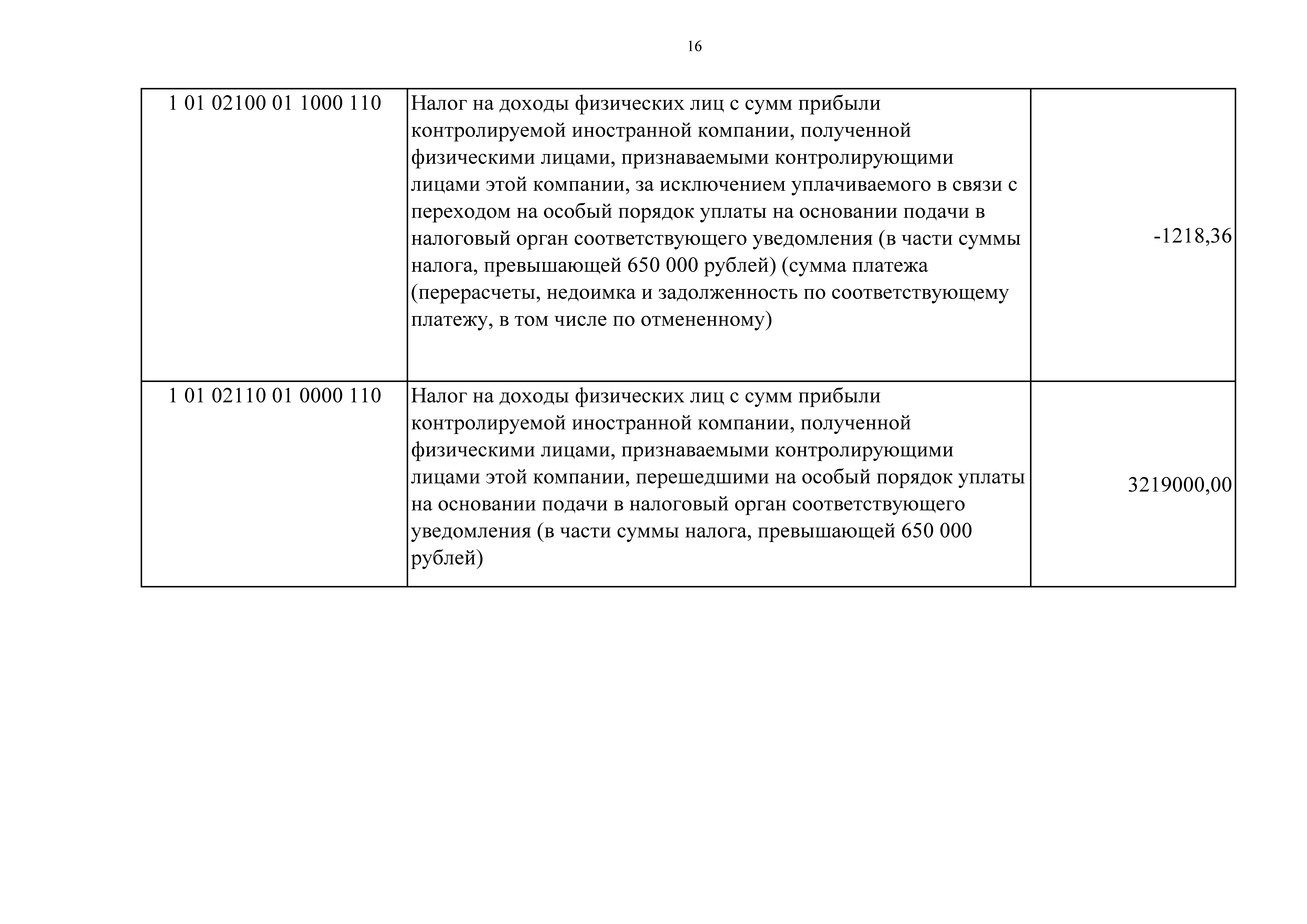 16

| | | |
|---|---|---|
| 1 01 02100 01 1000 110 | Налог на доходы физических лиц с сумм прибыли контролируемой иностранной компании, полученной физическими лицами, признаваемыми контролирующими лицами этой компании, за исключением уплачиваемого в связи с переходом на особый порядок уплаты на основании подачи в налоговый орган соответствующего уведомления (в части суммы налога, превышающей 650 000 рублей) (сумма платежа (перерасчеты, недоимка и задолженность по соответствующему платежу, в том числе по отмененному) | -1218,36 |
| 1 01 02110 01 0000 110 | Налог на доходы физических лиц с сумм прибыли контролируемой иностранной компании, полученной физическими лицами, признаваемыми контролирующими лицами этой компании, перешедшими на особый порядок уплаты на основании подачи в налоговый орган соответствующего уведомления (в части суммы налога, превышающей 650 000 рублей) | 3219000,00 |